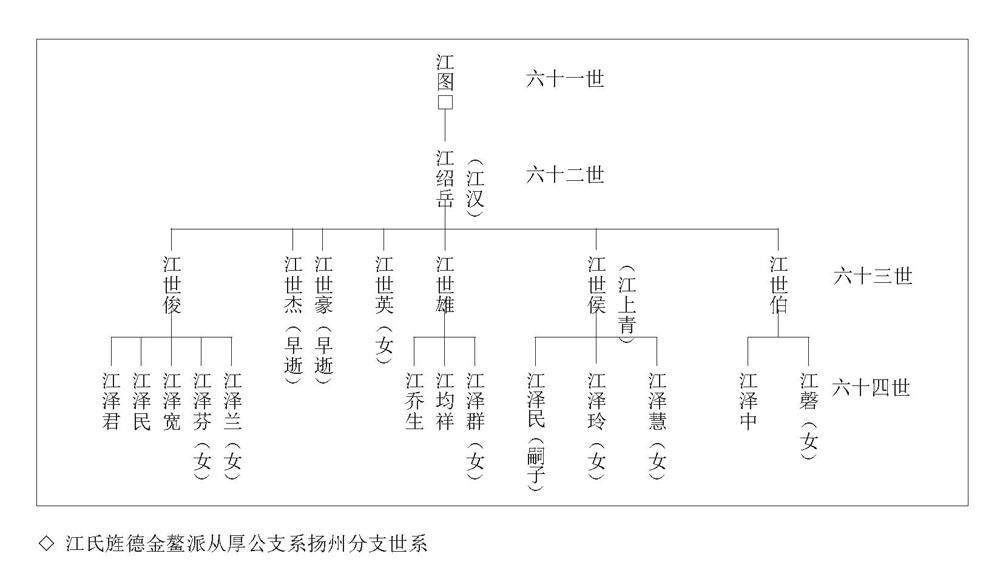 江图□ 六十一世

江绍岳（江汉） 六十二世

江世俊
江世杰（早逝）
江世豪（早逝）
江世英（女）
江世雄
江世侯（江上青）
江世伯
六十三世

江泽君
江泽民
江泽宽
江泽芬（女）
江泽兰（女）
江乔生
江均祥
江泽群（女）
江泽民（嗣子）
江泽玲（女）
江泽慧（女）
江泽中
江磬（女）
六十四世

◇ 江氏旌德金鳌派从厚公支系扬州分支世系